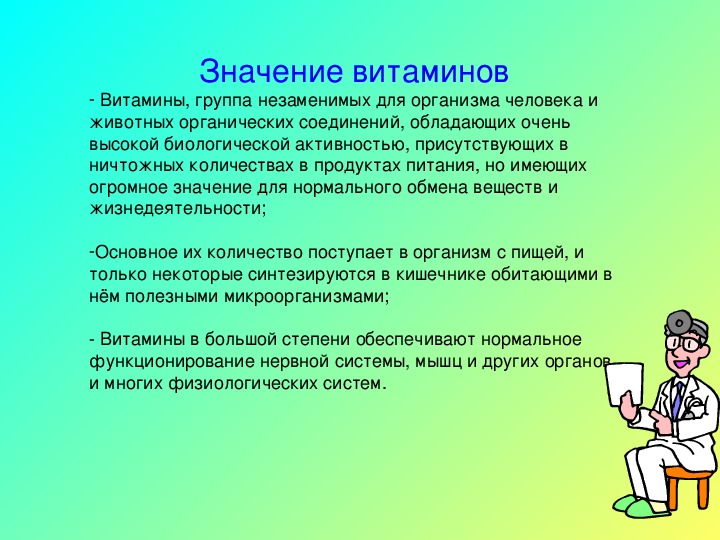 Значение витаминов

- Витамины, группа незаменимых для организма человека и животных органических соединений, обладающих очень высокой биологической активностью, присутствующих в ничтожных количествах в продуктах питания, но имеющих огромное значение для нормального обмена веществ и жизнедеятельности;

-Основное их количество поступает в организм с пищей, и только некоторые синтезируются в кишечнике обитающими в нём полезными микроорганизмами;

- Витамины в большой степени обеспечивают нормальное функционирование нервной системы, мышц и других органов и многих физиологических систем.